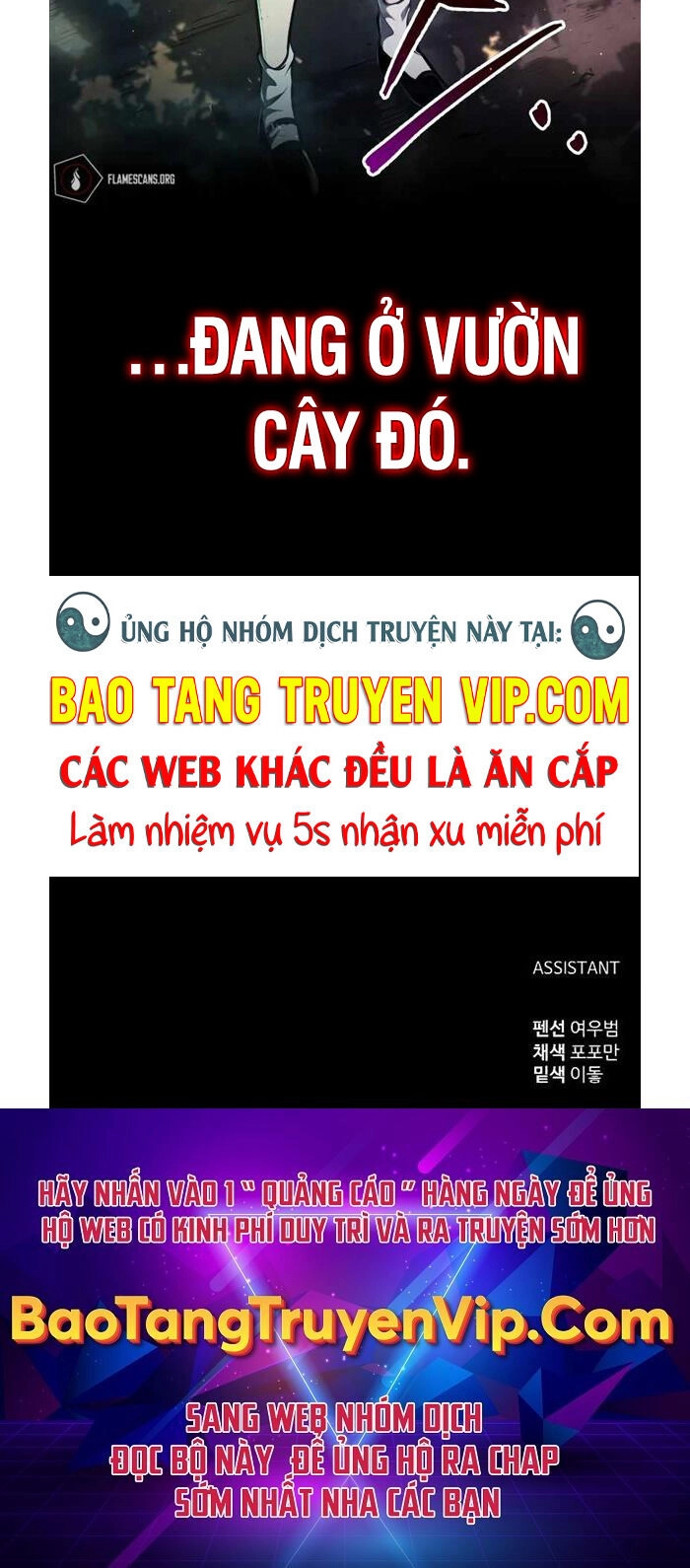 FLAMESCANS.ORG

...ĐANG Ở VƯỜN CÂY ĐÓ.

ỦNG HỘ NHÓM DỊCH TRUYỆN NÀY TẠI:

BAO TANG TRUYEN VIP.COM

CÁC WEB KHÁC ĐỀU LÀ ĂN CẮP

Làm nhiệm vụ 5s nhận xu miễn phí

ASSISTANT

펜선 여우범
채색 포포만
밑색 이동

HÃY NHẤN VÀO 1 " QUẢNG CÁO " HÀNG NGÀY ĐỂ ỦNG HỘ WEB CÓ KINH PHÍ DUY TRÌ VÀ RA TRUYỆN SỚM HƠN

BaoTangTruyenVip.Com

SANG WEB NHÓM DỊCH
ĐỌC BỘ NÀY ĐỂ ỦNG HỘ RA CHAP
SỚM NHẤT NHA CÁC BẠN